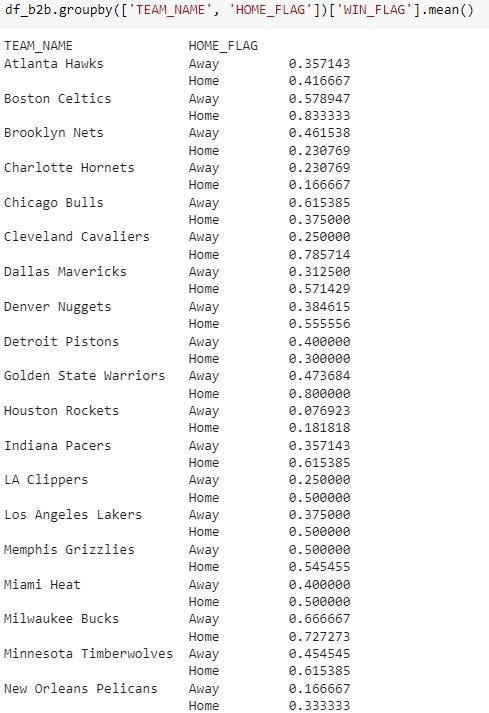 df_b2b.groupby(['TEAM_NAME', 'HOME_FLAG'])['WIN_FLAG'].mean()

| TEAM_NAME | HOME_FLAG | |
|---|---|---|
| Atlanta Hawks | Away | 0.357143 |
| | Home | 0.416667 |
| Boston Celtics | Away | 0.578947 |
| | Home | 0.833333 |
| Brooklyn Nets | Away | 0.461538 |
| | Home | 0.230769 |
| Charlotte Hornets | Away | 0.230769 |
| | Home | 0.166667 |
| Chicago Bulls | Away | 0.615385 |
| | Home | 0.375000 |
| Cleveland Cavaliers | Away | 0.250000 |
| | Home | 0.785714 |
| Dallas Mavericks | Away | 0.312500 |
| | Home | 0.571429 |
| Denver Nuggets | Away | 0.384615 |
| | Home | 0.555556 |
| Detroit Pistons | Away | 0.400000 |
| | Home | 0.300000 |
| Golden State Warriors | Away | 0.473684 |
| | Home | 0.800000 |
| Houston Rockets | Away | 0.076923 |
| | Home | 0.181818 |
| Indiana Pacers | Away | 0.357143 |
| | Home | 0.615385 |
| LA Clippers | Away | 0.250000 |
| | Home | 0.500000 |
| Los Angeles Lakers | Away | 0.375000 |
| | Home | 0.500000 |
| Memphis Grizzlies | Away | 0.500000 |
| | Home | 0.545455 |
| Miami Heat | Away | 0.400000 |
| | Home | 0.500000 |
| Milwaukee Bucks | Away | 0.666667 |
| | Home | 0.727273 |
| Minnesota Timberwolves | Away | 0.454545 |
| | Home | 0.615385 |
| New Orleans Pelicans | Away | 0.166667 |
| | Home | 0.333333 |